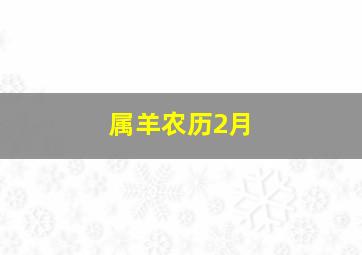 属羊农历2月